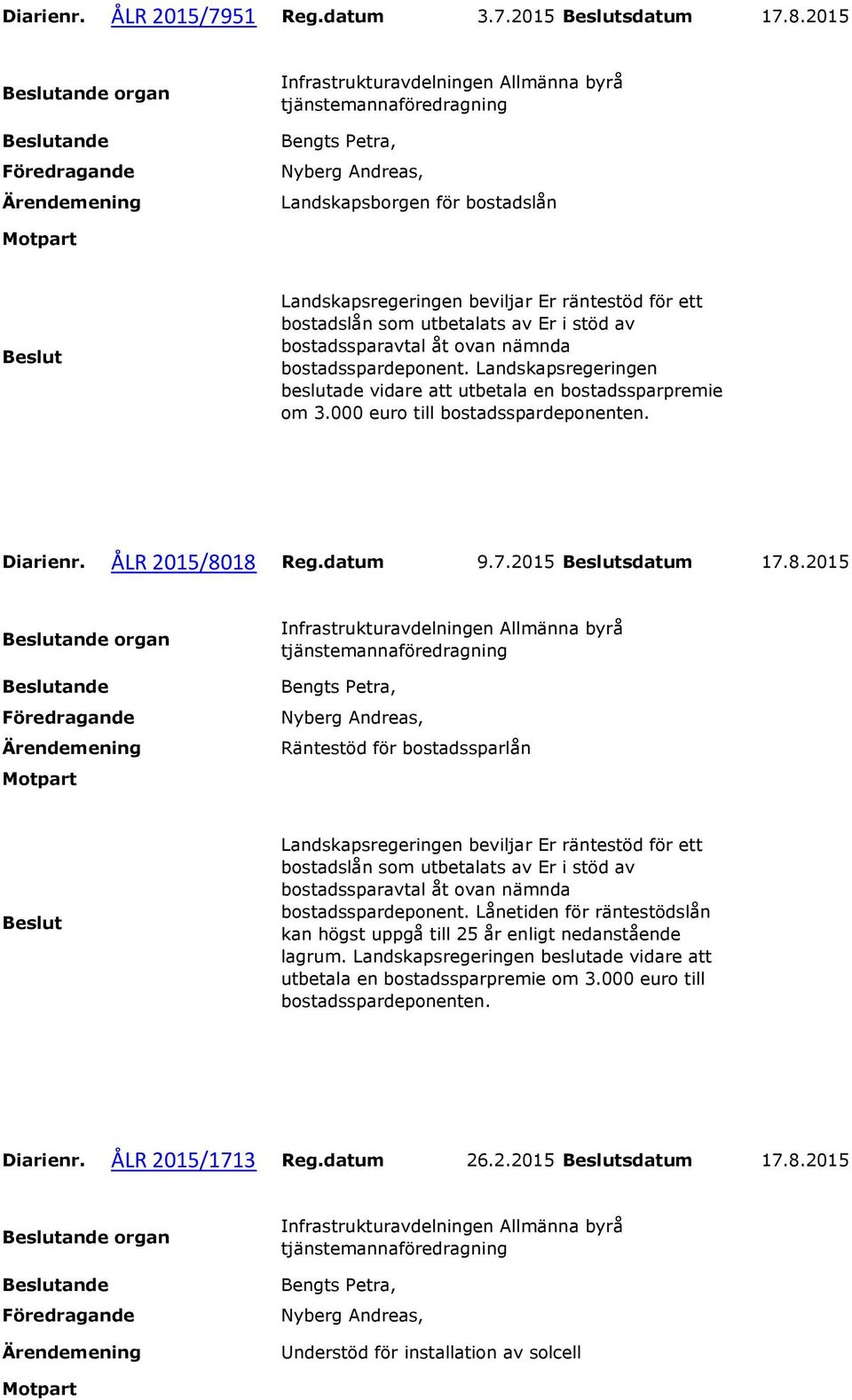 Diarienr. ÅLR 2015/7951 Reg.datum 3.7.2015 Beslutsdatum 17.8.2015

Beslutande organ
Infrastrukturavdelningen Allmänna byrå tjänstemannaföredragning

Beslutande
Bengts Petra,

Föredragande
Nyberg Andreas,

Ärendemening
Landskapsborgen för bostadslån

Motpart

Beslut
Landskapsregeringen beviljar Er räntestöd för ett bostadslån som utbetalats av Er i stöd av bostadssparavtal åt ovan nämnda bostadsspardeponent. Landskapsregeringen beslutade vidare att utbetala en bostadssparpremie om 3.000 euro till bostadsspardeponenten.

Diarienr. ÅLR 2015/8018 Reg.datum 9.7.2015 Beslutsdatum 17.8.2015

Beslutande organ
Infrastrukturavdelningen Allmänna byrå tjänstemannaföredragning

Beslutande
Bengts Petra,

Föredragande
Nyberg Andreas,

Ärendemening
Räntestöd för bostadssparlån

Motpart

Beslut
Landskapsregeringen beviljar Er räntestöd för ett bostadslån som utbetalats av Er i stöd av bostadssparavtal åt ovan nämnda bostadsspardeponent. Lånetiden för räntestödslån kan högst uppgå till 25 år enligt nedanstående lagrum. Landskapsregeringen beslutade vidare att utbetala en bostadssparpremie om 3.000 euro till bostadsspardeponenten.

Diarienr. ÅLR 2015/1713 Reg.datum 26.2.2015 Beslutsdatum 17.8.2015

Beslutande organ
Infrastrukturavdelningen Allmänna byrå tjänstemannaföredragning

Beslutande
Bengts Petra,

Föredragande
Nyberg Andreas,

Ärendemening
Understöd för installation av solcell

Motpart